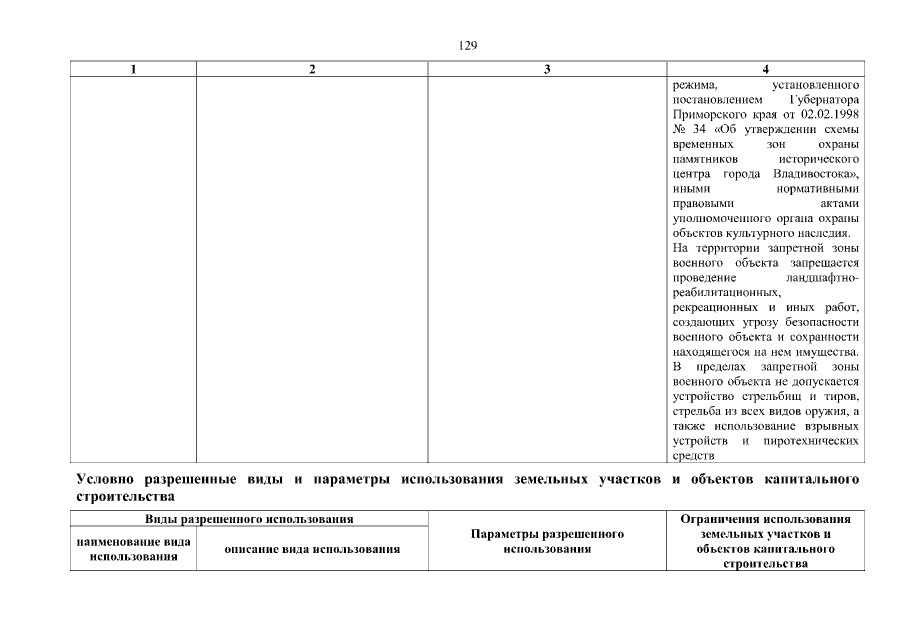 129

| 1 | 2 | 3 | 4 |
|---|---|---|---|
| | | | режима, установленного постановлением Губернатора Приморского края от 02.02.1998 № 34 «Об утверждении схемы временных зон охраны памятников исторического центра города Владивостока», иными нормативными правовыми актами уполномоченного органа охраны объектов культурного наследия. На территории запретной зоны военного объекта запрещается проведение ландшафтно-реабилитационных, рекреационных и иных работ, создающих угрозу безопасности военного объекта и сохранности находящегося на нем имущества. В пределах запретной зоны военного объекта не допускается устройство стрельбищ и тиров, стрельба из всех видов оружия, а также использование взрывных устройств и пиротехнических средств |

Условно разрешенные виды и параметры использования земельных участков и объектов капитального строительства

| Виды разрешенного использования | | Параметры разрешенного использования | Ограничения использования земельных участков и объектов капитального строительства |
|---|---|---|---|
| наименование вида использования | описание вида использования | | |